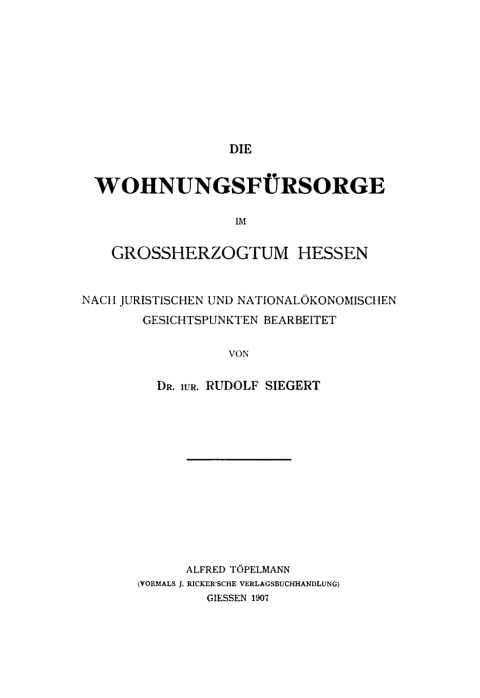 DIE

WOHNUNGSFÜRSORGE

IM

GROSSHERZOGTUM HESSEN

NACH JURISTISCHEN UND NATIONALÖKONOMISCHEN GESICHTSPUNKTEN BEARBEITET

VON

DR. IUR. RUDOLF SIEGERT

ALFRED TÖPELMANN
(VORMALS J. RICKER'SCHE VERLAGSBUCHHANDLUNG)
GIESSEN 1907